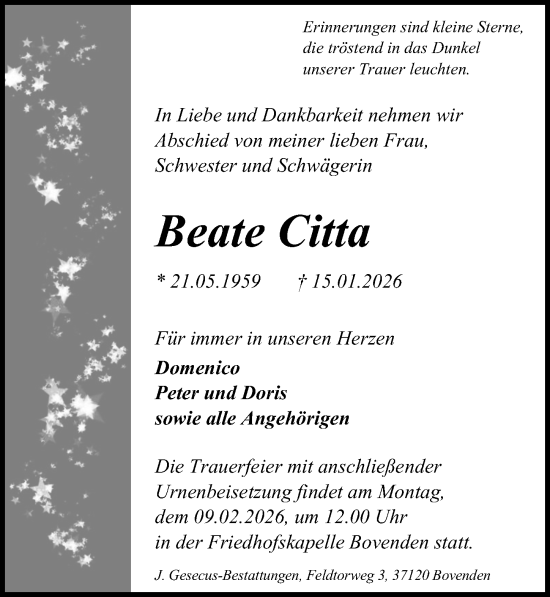 Erinnerungen sind kleine Sterne, die tröstend in das Dunkel unserer Trauer leuchten.

In Liebe und Dankbarkeit nehmen wir Abschied von meiner lieben Frau, Schwester und Schwägerin

Beate Citta

* 21.05.1959 † 15.01.2026

Für immer in unseren Herzen

Domenico
Peter und Doris
sowie alle Angehörigen

Die Trauerfeier mit anschließender Urnenbeisetzung findet am Montag, dem 09.02.2026, um 12.00 Uhr in der Friedhofskapelle Bovenden statt.

J. Gesecus-Bestattungen, Feldtorweg 3, 37120 Bovenden